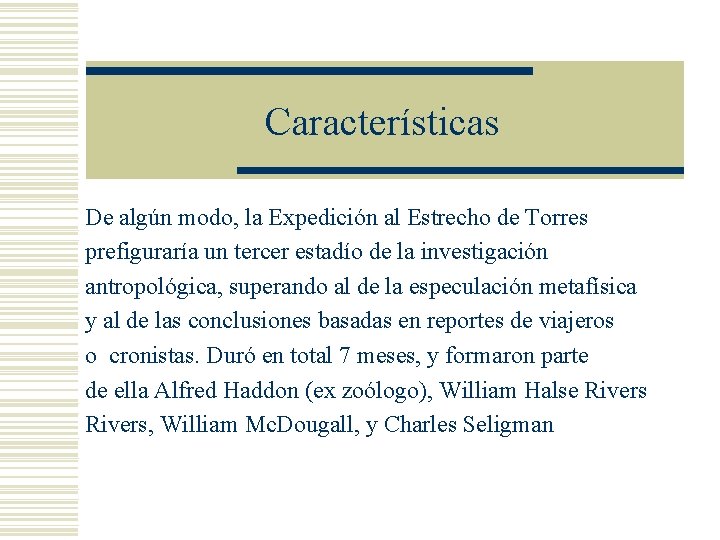 Características

De algún modo, la Expedición al Estrecho de Torres prefiguraría un tercer estadío de la investigación antropológica, superando al de la especulación metafísica y al de las conclusiones basadas en reportes de viajeros o cronistas. Duró en total 7 meses, y formaron parte de ella Alfred Haddon (ex zoólogo), William Halse Rivers Rivers, William McDougall, y Charles Seligman